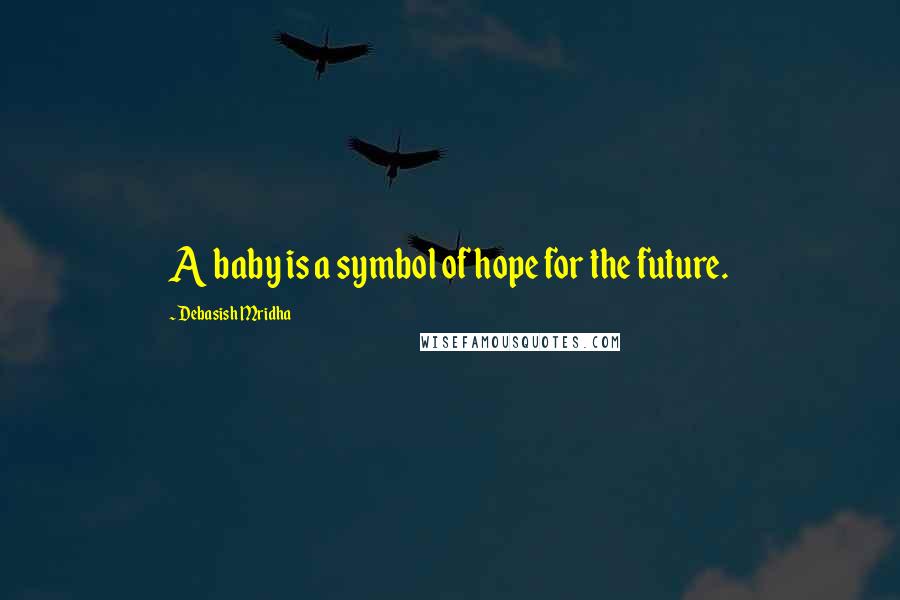 A baby is a symbol of hope for the future.

~ Debasish Mridha

WISEFAMOUSQUOTES.COM